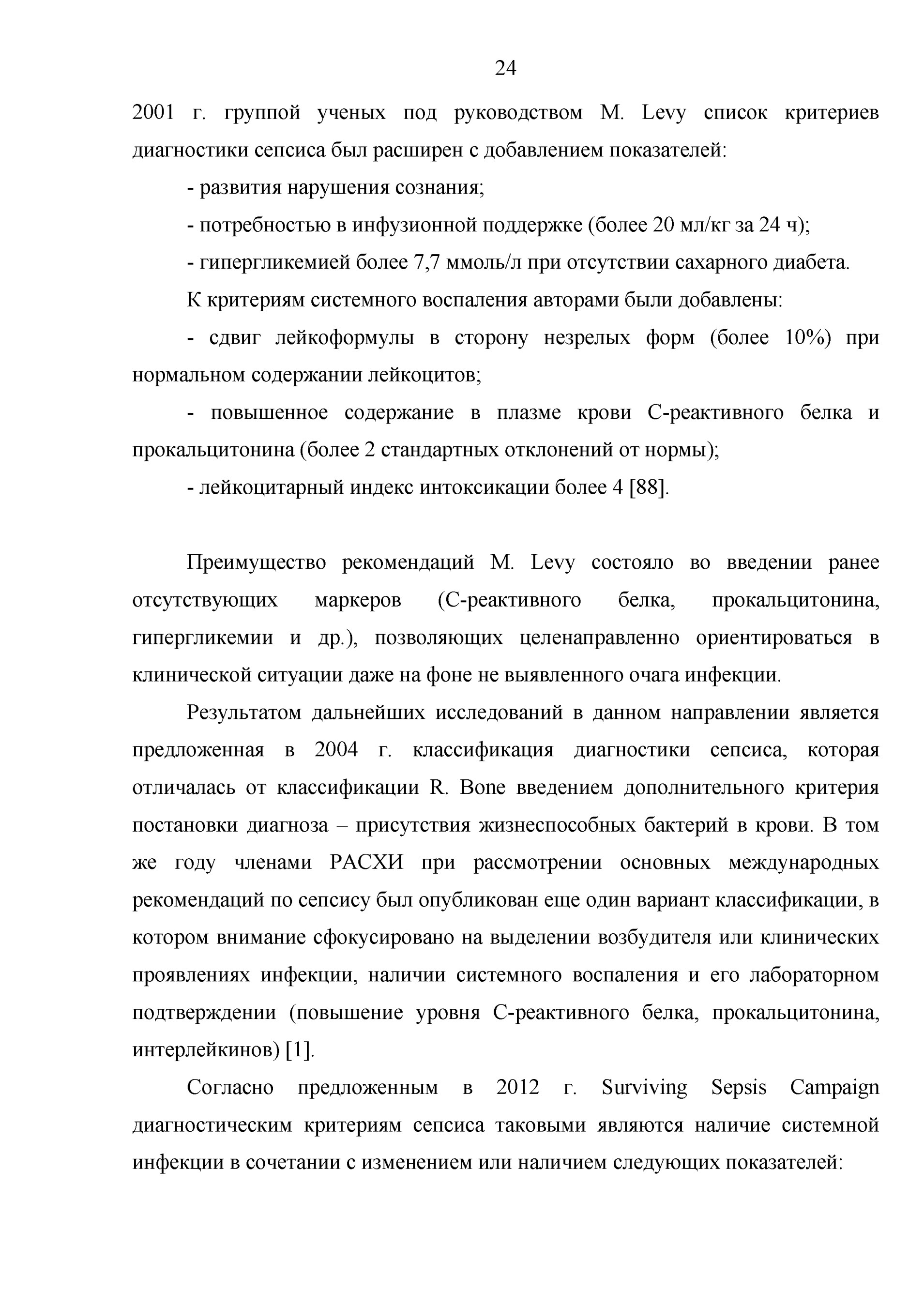 24

2001 г. группой ученых под руководством M. Levy список критериев диагностики сепсиса был расширен с добавлением показателей:

- развития нарушения сознания;

- потребностью в инфузионной поддержке (более 20 мл/кг за 24 ч);

- гипергликемией более 7,7 ммоль/л при отсутствии сахарного диабета.

К критериям системного воспаления авторами были добавлены:

- сдвиг лейкоформулы в сторону незрелых форм (более 10%) при нормальном содержании лейкоцитов;

- повышенное содержание в плазме крови С-реактивного белка и прокальцитонина (более 2 стандартных отклонений от нормы);

- лейкоцитарный индекс интоксикации более 4 [88].

Преимущество рекомендаций M. Levy состояло во введении ранее отсутствующих маркеров (С-реактивного белка, прокальцитонина, гипергликемии и др.), позволяющих целенаправленно ориентироваться в клинической ситуации даже на фоне не выявленного очага инфекции.

Результатом дальнейших исследований в данном направлении является предложенная в 2004 г. классификация диагностики сепсиса, которая отличалась от классификации R. Bone введением дополнительного критерия постановки диагноза – присутствия жизнеспособных бактерий в крови. В том же году членами РАСХИ при рассмотрении основных международных рекомендаций по сепсису был опубликован еще один вариант классификации, в котором внимание сфокусировано на выделении возбудителя или клинических проявлениях инфекции, наличии системного воспаления и его лабораторном подтверждении (повышение уровня С-реактивного белка, прокальцитонина, интерлейкинов) [1].

Согласно предложенным в 2012 г. Surviving Sepsis Campaign диагностическим критериям сепсиса таковыми являются наличие системной инфекции в сочетании с изменением или наличием следующих показателей: